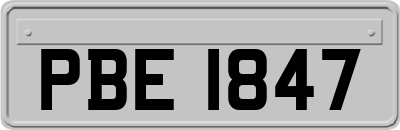 PBE 1847